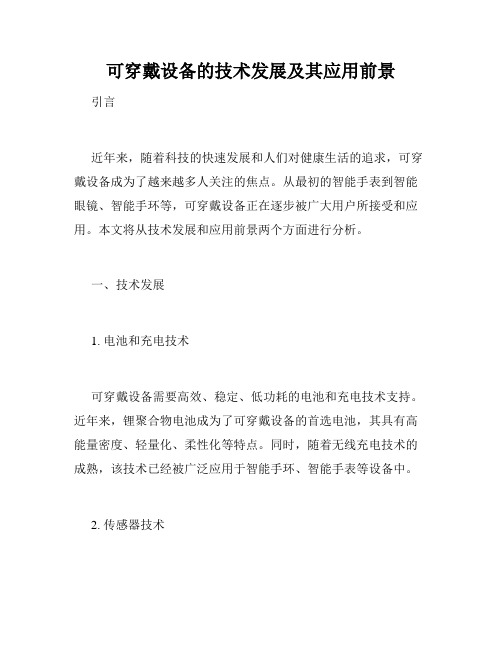 可穿戴设备的技术发展及其应用前景

引言

近年来，随着科技的快速发展和人们对健康生活的追求，可穿戴设备成为了越来越多人关注的焦点。从最初的智能手表到智能眼镜、智能手环等，可穿戴设备正在逐步被广大用户所接受和应用。本文将从技术发展和应用前景两个方面进行分析。

一、技术发展

1. 电池和充电技术

可穿戴设备需要高效、稳定、低功耗的电池和充电技术支持。近年来，锂聚合物电池成为了可穿戴设备的首选电池，其具有高能量密度、轻量化、柔性化等特点。同时，随着无线充电技术的成熟，该技术已经被广泛应用于智能手环、智能手表等设备中。

2. 传感器技术